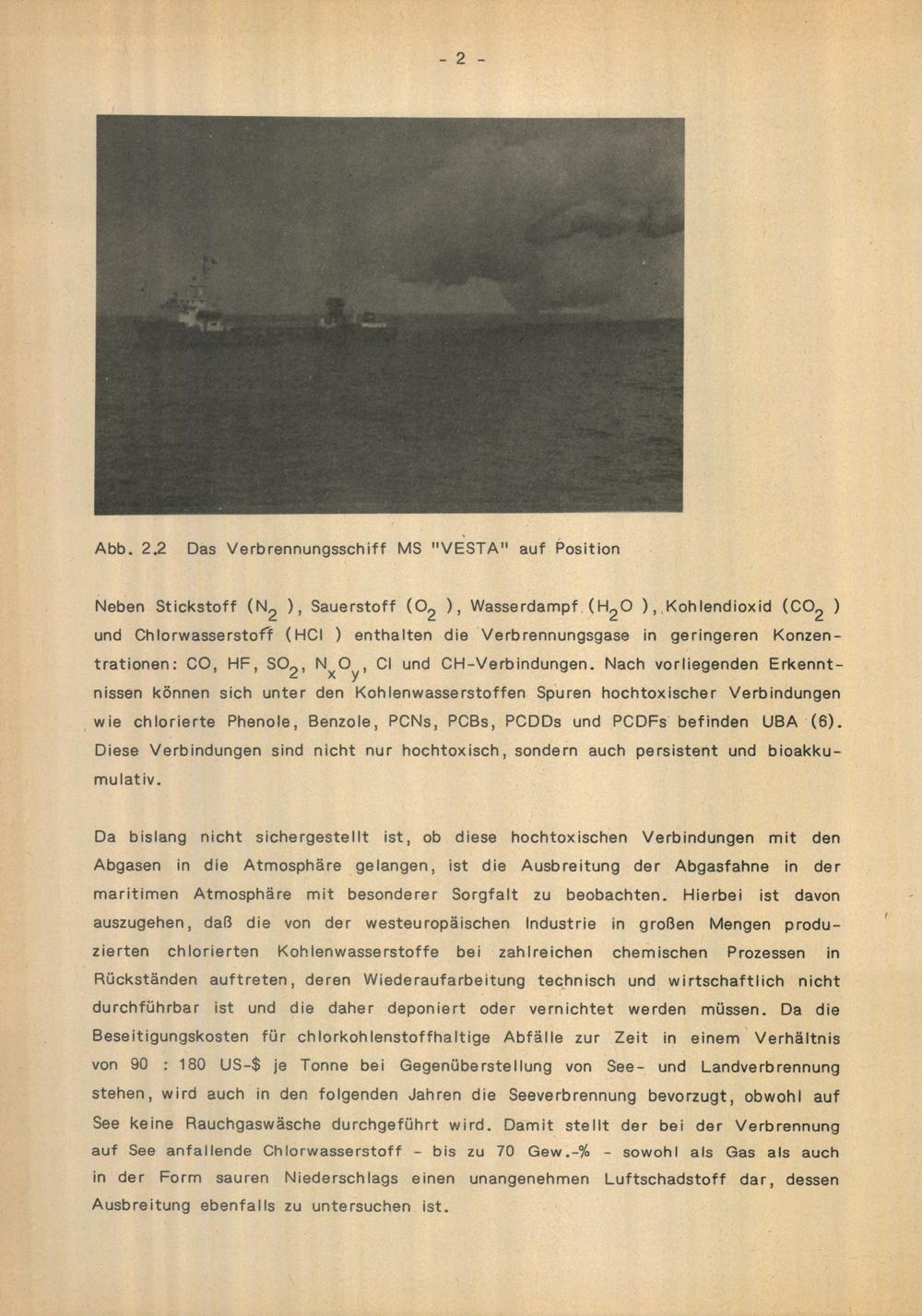 - 2 -

Abb. 2.2 Das Verbrennungsschiff MS "VESTA" auf Position

Neben Stickstoff ($N_2$ ), Sauerstoff ($O_2$ ), Wasserdampf ($H_2O$ ), Kohlendioxid ($CO_2$ ) und Chlorwasserstoff (HCl ) enthalten die Verbrennungsgase in geringeren Konzentrationen: CO, HF, $SO_2$, $N_xO_y$, Cl und CH-Verbindungen. Nach vorliegenden Erkenntnissen können sich unter den Kohlenwasserstoffen Spuren hochtoxischer Verbindungen wie chlorierte Phenole, Benzole, PCNs, PCBs, PCDDs und PCDFs befinden UBA (6). Diese Verbindungen sind nicht nur hochtoxisch, sondern auch persistent und bioakkumulativ.

Da bislang nicht sichergestellt ist, ob diese hochtoxischen Verbindungen mit den Abgasen in die Atmosphäre gelangen, ist die Ausbreitung der Abgasfahne in der maritimen Atmosphäre mit besonderer Sorgfalt zu beobachten. Hierbei ist davon auszugehen, daß die von der westeuropäischen Industrie in großen Mengen produzierten chlorierten Kohlenwasserstoffe bei zahlreichen chemischen Prozessen in Rückständen auftreten, deren Wiederaufarbeitung technisch und wirtschaftlich nicht durchführbar ist und die daher deponiert oder vernichtet werden müssen. Da die Beseitigungskosten für chlorkohlenstoffhaltige Abfälle zur Zeit in einem Verhältnis von 90 : 180 US-$ je Tonne bei Gegenüberstellung von See- und Landverbrennung stehen, wird auch in den folgenden Jahren die Seeverbrennung bevorzugt, obwohl auf See keine Rauchgaswäsche durchgeführt wird. Damit stellt der bei der Verbrennung auf See anfallende Chlorwasserstoff - bis zu 70 Gew.-% - sowohl als Gas als auch in der Form sauren Niederschlags einen unangenehmen Luftschadstoff dar, dessen Ausbreitung ebenfalls zu untersuchen ist.